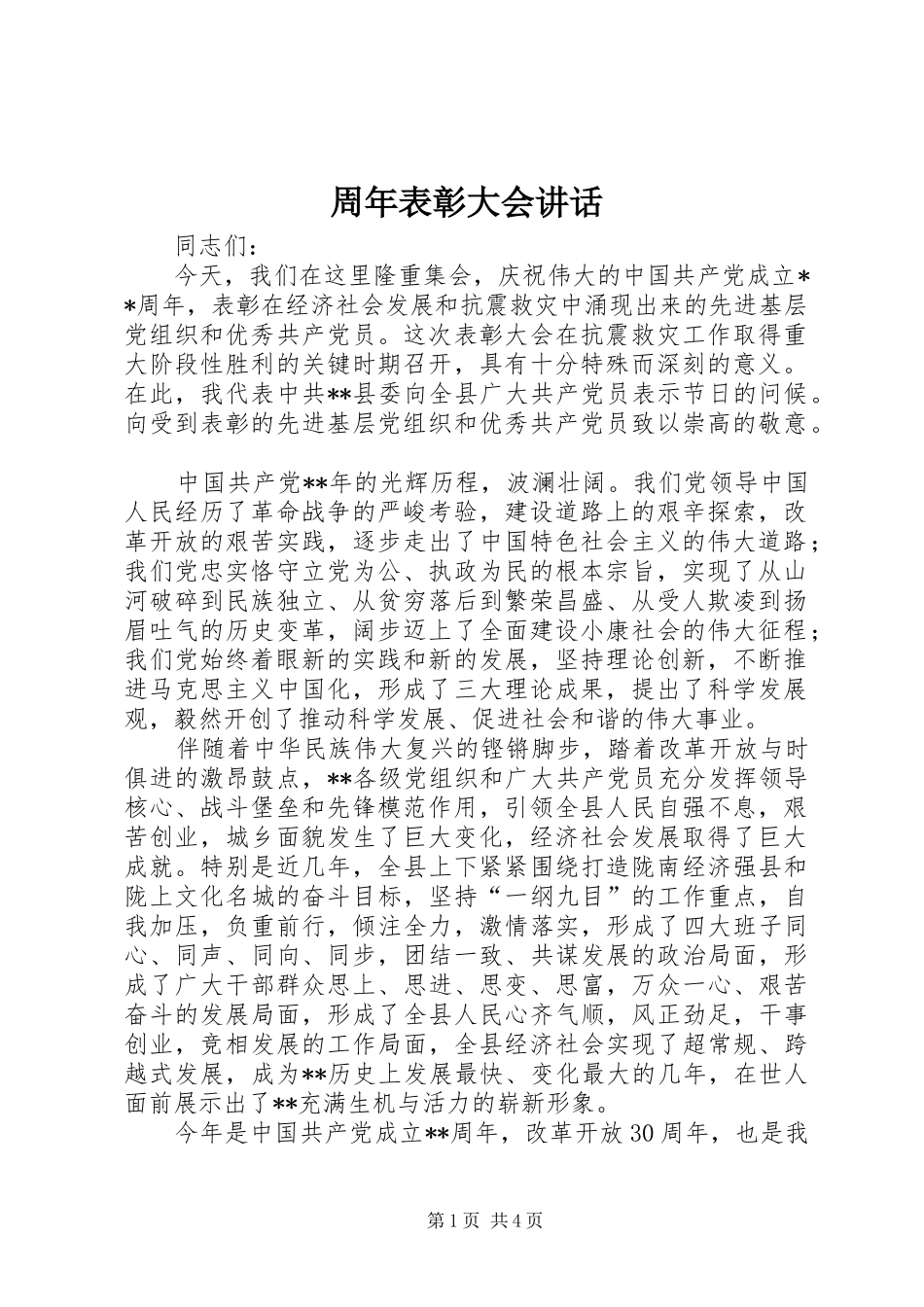 周年表彰大会讲话

同志们：

今天，我们在这里隆重集会，庆祝伟大的中国共产党成立**周年，表彰在经济社会发展和抗震救灾中涌现出来的先进基层党组织和优秀共产党员。这次表彰大会在抗震救灾工作取得重大阶段性胜利的关键时期召开，具有十分特殊而深刻的意义。在此，我代表中共**县委向全县广大共产党员表示节日的问候。向受到表彰的先进基层党组织和优秀共产党员致以崇高的敬意。

中国共产党**年的光辉历程，波澜壮阔。我们党领导中国人民经历了革命战争的严峻考验，建设道路上的艰辛探索，改革开放的艰苦实践，逐步走出了中国特色社会主义的伟大道路；我们党忠实恪守立党为公、执政为民的根本宗旨，实现了从山河破碎到民族独立、从贫穷落后到繁荣昌盛、从受人欺凌到扬眉吐气的历史变革，阔步迈上了全面建设小康社会的伟大征程；我们党始终着眼新的实践和新的发展，坚持理论创新，不断推进马克思主义中国化，形成了三大理论成果，提出了科学发展观，毅然开创了推动科学发展、促进社会和谐的伟大事业。

伴随着中华民族伟大复兴的铿锵脚步，踏着改革开放与时俱进的激昂鼓点，**各级党组织和广大共产党员充分发挥领导核心、战斗堡垒和先锋模范作用，引领全县人民自强不息，艰苦创业，城乡面貌发生了巨大变化，经济社会发展取得了巨大成就。特别是近几年，全县上下紧紧围绕打造陇南经济强县和陇上文化名城的奋斗目标，坚持“一纲九目”的工作重点，自我加压，负重前行，倾注全力，激情落实，形成了四大班子同心、同声、同向、同步，团结一致、共谋发展的政治局面，形成了广大干部群众思上、思进、思变、思富，万众一心、艰苦奋斗的发展局面，形成了全县人民心齐气顺，风正劲足，干事创业，竞相发展的工作局面，全县经济社会实现了超常规、跨越式发展，成为**历史上发展最快、变化最大的几年，在世人面前展示出了**充满生机与活力的崭新形象。

今年是中国共产党成立**周年，改革开放30周年，也是我

第1页 共4页